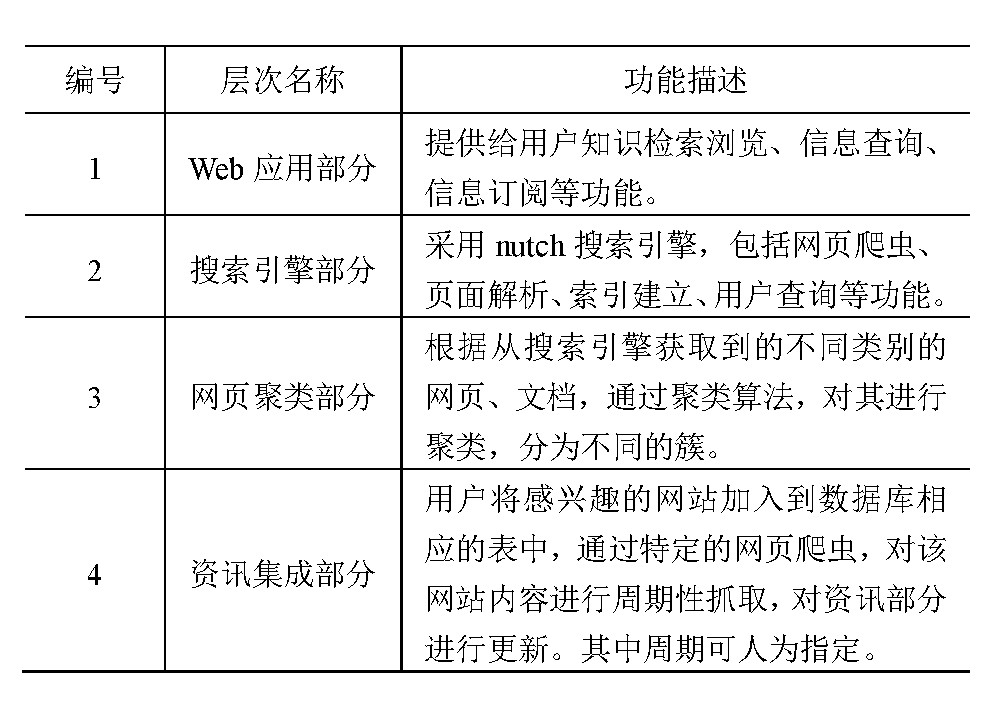 | 编号 | 层次名称 | 功能描述 |
|---|---|---|
| 1 | Web 应用部分 | 提供给用户知识检索浏览、信息查询、信息订阅等功能。 |
| 2 | 搜索引擎部分 | 采用 nutch 搜索引擎，包括网页爬虫、页面解析、索引建立、用户查询等功能。 |
| 3 | 网页聚类部分 | 根据从搜索引擎获取到的不同类别的网页、文档，通过聚类算法，对其进行聚类，分为不同的簇。 |
| 4 | 资讯集成部分 | 用户将感兴趣的网站加入到数据库相应的表中，通过特定的网页爬虫，对该网站内容进行周期性抓取，对资讯部分进行更新。其中周期可人为指定。 |